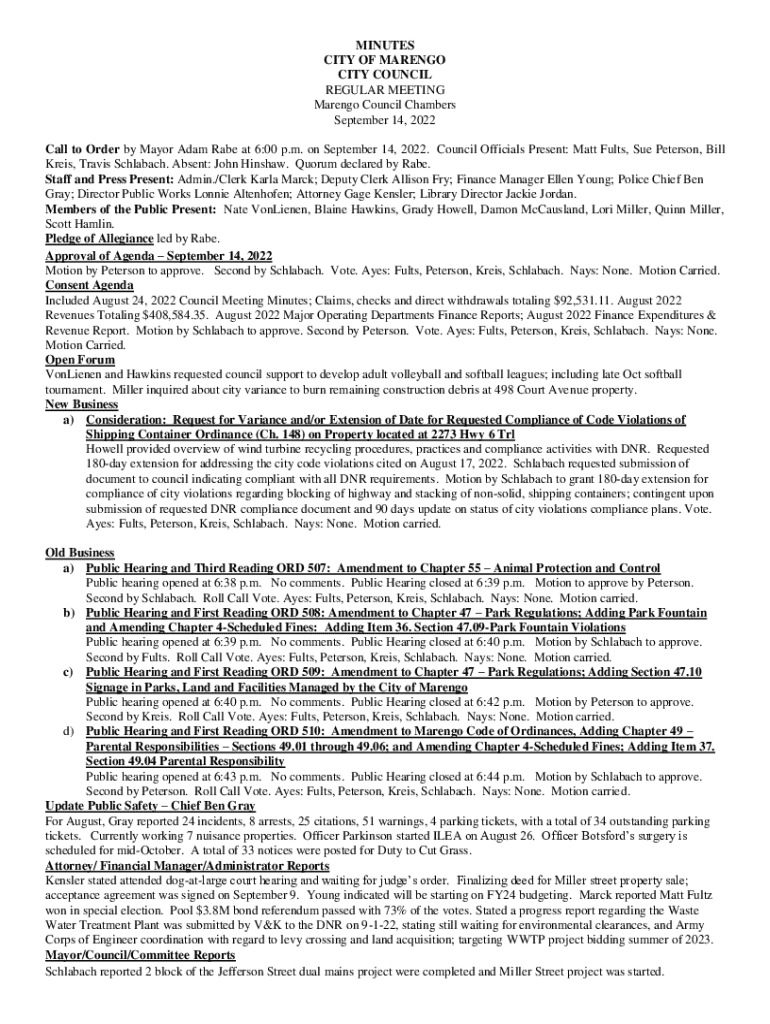 MINUTES
CITY OF MARENGO
CITY COUNCIL
REGULAR MEETING
Marengo Council Chambers
September 14, 2022

Call to Order by Mayor Adam Rabe at 6:00 p.m. on September 14, 2022. Council Officials Present: Matt Fults, Sue Peterson, Bill Kreis, Travis Schlabach. Absent: John Hinshaw. Quorum declared by Rabe.
Staff and Press Present: Admin./Clerk Karla Marck; Deputy Clerk Allison Fry; Finance Manager Ellen Young; Police Chief Ben Gray; Director Public Works Lonnie Altenhofen; Attorney Gage Kensler; Library Director Jackie Jordan.
Members of the Public Present: Nate VonLienen, Blaine Hawkins, Grady Howell, Damon McCausland, Lori Miller, Quinn Miller, Scott Hamlin.
Pledge of Allegiance led by Rabe.
Approval of Agenda – September 14, 2022
Motion by Peterson to approve. Second by Schlabach. Vote. Ayes: Fults, Peterson, Kreis, Schlabach. Nays: None. Motion Carried.
Consent Agenda
Included August 24, 2022 Council Meeting Minutes; Claims, checks and direct withdrawals totaling $92,531.11. August 2022 Revenues Totaling $408,584.35. August 2022 Major Operating Departments Finance Reports; August 2022 Finance Expenditures & Revenue Report. Motion by Schlabach to approve. Second by Peterson. Vote. Ayes: Fults, Peterson, Kreis, Schlabach. Nays: None. Motion Carried.
Open Forum
VonLienen and Hawkins requested council support to develop adult volleyball and softball leagues; including late Oct softball tournament. Miller inquired about city variance to burn remaining construction debris at 498 Court Avenue property.
New Business
a) Consideration: Request for Variance and/or Extension of Date for Requested Compliance of Code Violations of Shipping Container Ordinance (Ch. 148) on Property located at 2273 Hwy 6 Trl
Howell provided overview of wind turbine recycling procedures, practices and compliance activities with DNR. Requested 180-day extension for addressing the city code violations cited on August 17, 2022. Schlabach requested submission of document to council indicating compliant with all DNR requirements. Motion by Schlabach to grant 180-day extension for compliance of city violations regarding blocking of highway and stacking of non-solid, shipping containers; contingent upon submission of requested DNR compliance document and 90 days update on status of city violations compliance plans. Vote. Ayes: Fults, Peterson, Kreis, Schlabach. Nays: None. Motion carried.

Old Business
a) Public Hearing and Third Reading ORD 507: Amendment to Chapter 55 – Animal Protection and Control
Public hearing opened at 6:38 p.m. No comments. Public Hearing closed at 6:39 p.m. Motion to approve by Peterson. Second by Schlabach. Roll Call Vote. Ayes: Fults, Peterson, Kreis, Schlabach. Nays: None. Motion carried.
b) Public Hearing and First Reading ORD 508: Amendment to Chapter 47 – Park Regulations; Adding Park Fountain and Amending Chapter 4-Scheduled Fines: Adding Item 36. Section 47.09-Park Fountain Violations
Public hearing opened at 6:39 p.m. No comments. Public Hearing closed at 6:40 p.m. Motion by Schlabach to approve. Second by Fults. Roll Call Vote. Ayes: Fults, Peterson, Kreis, Schlabach. Nays: None. Motion carried.
c) Public Hearing and First Reading ORD 509: Amendment to Chapter 47 – Park Regulations; Adding Section 47.10 Signage in Parks, Land and Facilities Managed by the City of Marengo
Public hearing opened at 6:40 p.m. No comments. Public Hearing closed at 6:42 p.m. Motion by Peterson to approve. Second by Kreis. Roll Call Vote. Ayes: Fults, Peterson, Kreis, Schlabach. Nays: None. Motion carried.
d) Public Hearing and First Reading ORD 510: Amendment to Marengo Code of Ordinances, Adding Chapter 49 – Parental Responsibilities – Sections 49.01 through 49.06; and Amending Chapter 4-Scheduled Fines; Adding Item 37. Section 49.04 Parental Responsibility
Public hearing opened at 6:43 p.m. No comments. Public Hearing closed at 6:44 p.m. Motion by Schlabach to approve. Second by Peterson. Roll Call Vote. Ayes: Fults, Peterson, Kreis, Schlabach. Nays: None. Motion carried.
Update Public Safety – Chief Ben Gray
For August, Gray reported 24 incidents, 8 arrests, 25 citations, 51 warnings, 4 parking tickets, with a total of 34 outstanding parking tickets. Currently working 7 nuisance properties. Officer Parkinson started ILEA on August 26. Officer Botsford's surgery is scheduled for mid-October. A total of 33 notices were posted for Duty to Cut Grass.
Attorney/ Financial Manager/Administrator Reports
Kensler stated attended dog-at-large court hearing and waiting for judge's order. Finalizing deed for Miller street property sale; acceptance agreement was signed on September 9. Young indicated will be starting on FY24 budgeting. Marck reported Matt Fultz won in special election. Pool $3.8M bond referendum passed with 73% of the votes. Stated a progress report regarding the Waste Water Treatment Plant was submitted by V&K to the DNR on 9-1-22, stating still waiting for environmental clearances, and Army Corps of Engineer coordination with regard to levy crossing and land acquisition; targeting WWTP project bidding summer of 2023.
Mayor/Council/Committee Reports
Schlabach reported 2 block of the Jefferson Street dual mains project were completed and Miller Street project was started.